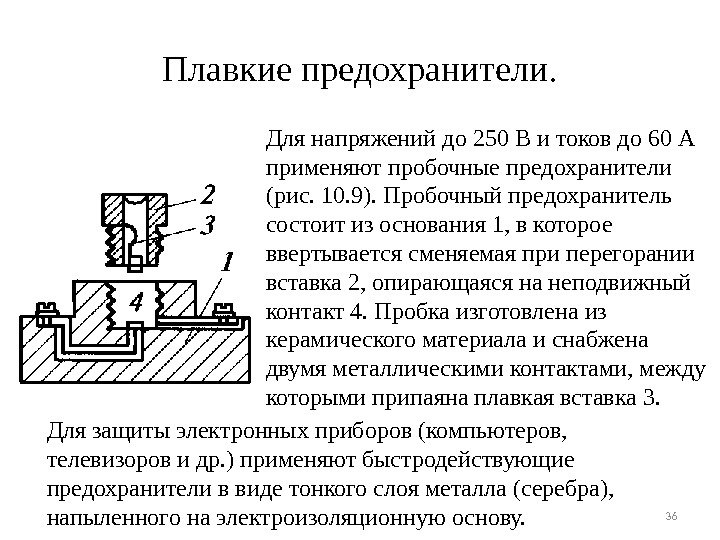 Плавкие предохранители.

2
3
1
4

Для напряжений до 250 В и токов до 60 А применяют пробочные предохранители (рис. 10.9). Пробочный предохранитель состоит из основания 1, в которое ввертывается сменяемая при перегорании вставка 2, опирающаяся на неподвижный контакт 4. Пробка изготовлена из керамического материала и снабжена двумя металлическими контактами, между которыми припаяна плавкая вставка 3.

Для защиты электронных приборов (компьютеров, телевизоров и др.) применяют быстродействующие предохранители в виде тонкого слоя металла (серебра), напыленного на электроизоляционную основу.

36